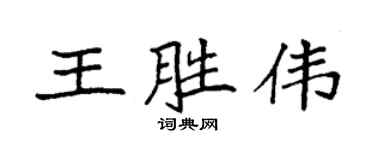 王胜伟

词典网